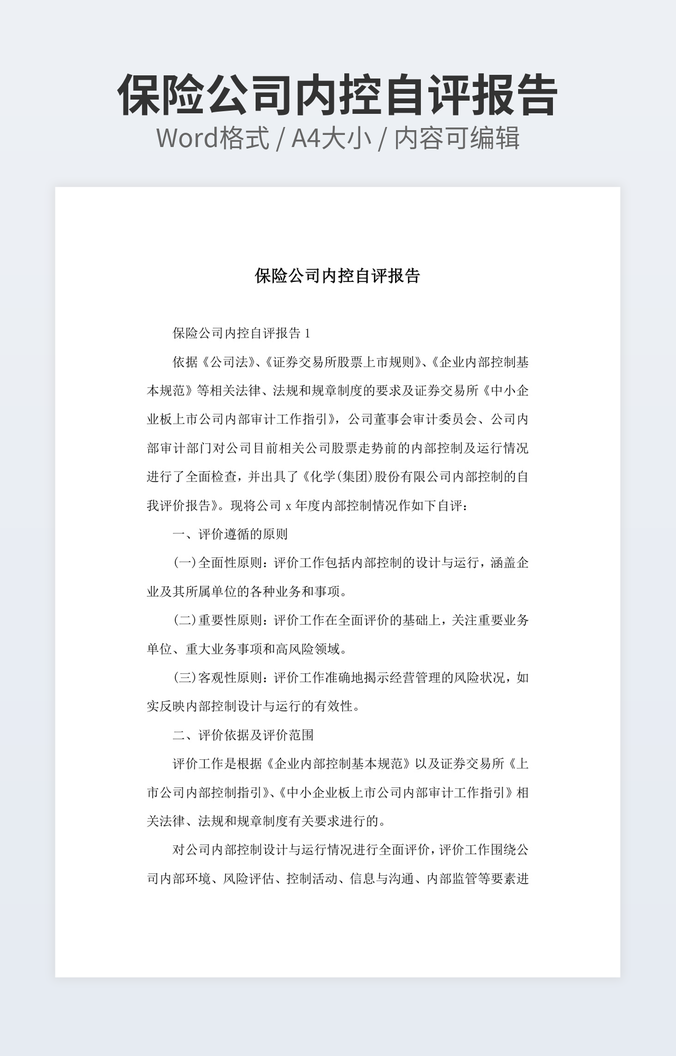 保险公司内控自评报告
Word格式 / A4大小 / 内容可编辑

保险公司内控自评报告

保险公司内控自评报告 1

依据《公司法》、《证券交易所股票上市规则》、《企业内部控制基本规范》等相关法律、法规和规章制度的要求及证券交易所《中小企业板上市公司内部审计工作指引》，公司董事会审计委员会、公司内部审计部门对公司目前相关公司股票走势前的内部控制及运行情况进行了全面检查，并出具了《化学(集团)股份有限公司内部控制的自我评价报告》。现将公司 x 年度内部控制情况作如下自评：

一、评价遵循的原则

(一)全面性原则：评价工作包括内部控制的设计与运行，涵盖企业及其所属单位的各种业务和事项。

(二)重要性原则：评价工作在全面评价的基础上，关注重要业务单位、重大业务事项和高风险领域。

(三)客观性原则：评价工作准确地揭示经营管理的风险状况，如实反映内部控制设计与运行的有效性。

二、评价依据及评价范围

评价工作是根据《企业内部控制基本规范》以及证券交易所《上市公司内部控制指引》、《中小企业板上市公司内部审计工作指引》相关法律、法规和规章制度有关要求进行的。

对公司内部控制设计与运行情况进行全面评价，评价工作围绕公司内部环境、风险评估、控制活动、信息与沟通、内部监管等要素进